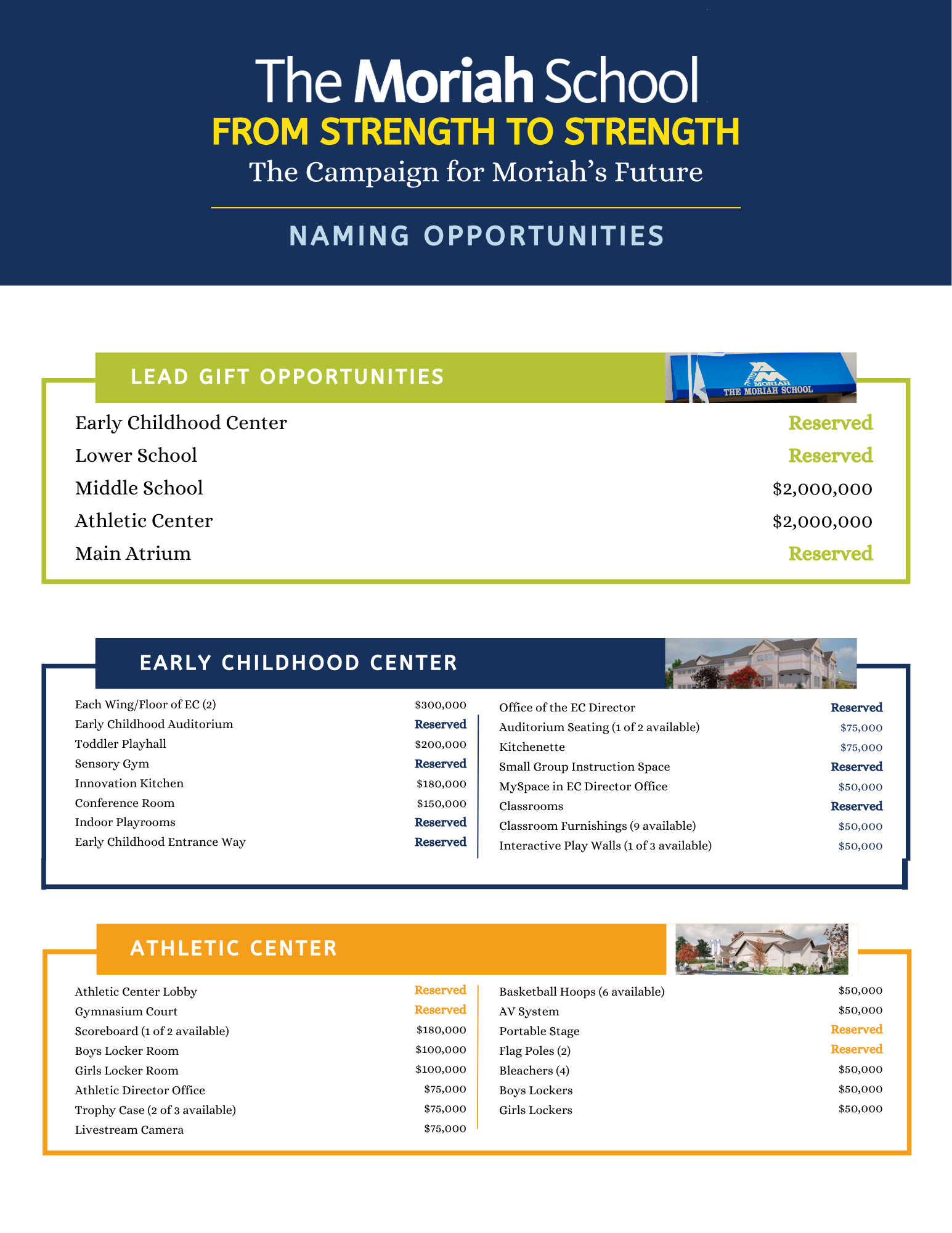 The Moriah School
FROM STRENGTH TO STRENGTH
The Campaign for Moriah's Future

NAMING OPPORTUNITIES

LEAD GIFT OPPORTUNITIES

MORIAH
THE MORIAH SCHOOL

| | |
|---|---|
| Early Childhood Center | Reserved |
| Lower School | Reserved |
| Middle School | \$2,000,000 |
| Athletic Center | \$2,000,000 |
| Main Atrium | Reserved |

EARLY CHILDHOOD CENTER

| | |
|---|---|
| Each Wing/Floor of EC (2) | \$300,000 |
| Early Childhood Auditorium | Reserved |
| Toddler Playhall | \$200,000 |
| Sensory Gym | Reserved |
| Innovation Kitchen | \$180,000 |
| Conference Room | \$150,000 |
| Indoor Playrooms | Reserved |
| Early Childhood Entrance Way | Reserved |

| | |
|---|---|
| Office of the EC Director | Reserved |
| Auditorium Seating (1 of 2 available) | \$75,000 |
| Kitchenette | \$75,000 |
| Small Group Instruction Space | Reserved |
| MySpace in EC Director Office | \$50,000 |
| Classrooms | Reserved |
| Classroom Furnishings (9 available) | \$50,000 |
| Interactive Play Walls (1 of 3 available) | \$50,000 |

ATHLETIC CENTER

| | |
|---|---|
| Athletic Center Lobby | Reserved |
| Gymnasium Court | Reserved |
| Scoreboard (1 of 2 available) | \$180,000 |
| Boys Locker Room | \$100,000 |
| Girls Locker Room | \$100,000 |
| Athletic Director Office | \$75,000 |
| Trophy Case (2 of 3 available) | \$75,000 |
| Livestream Camera | \$75,000 |

| | |
|---|---|
| Basketball Hoops (6 available) | \$50,000 |
| AV System | \$50,000 |
| Portable Stage | Reserved |
| Flag Poles (2) | Reserved |
| Bleachers (4) | \$50,000 |
| Boys Lockers | \$50,000 |
| Girls Lockers | \$50,000 |